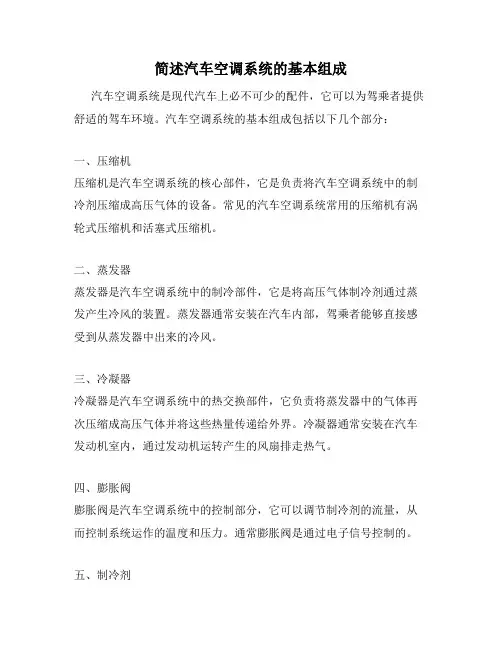 简述汽车空调系统的基本组成

汽车空调系统是现代汽车上必不可少的配件，它可以为驾乘者提供舒适的驾车环境。汽车空调系统的基本组成包括以下几个部分：

一、压缩机
压缩机是汽车空调系统的核心部件，它是负责将汽车空调系统中的制冷剂压缩成高压气体的设备。常见的汽车空调系统常用的压缩机有涡轮式压缩机和活塞式压缩机。

二、蒸发器
蒸发器是汽车空调系统中的制冷部件，它是将高压气体制冷剂通过蒸发产生冷风的装置。蒸发器通常安装在汽车内部，驾乘者能够直接感受到从蒸发器中出来的冷风。

三、冷凝器
冷凝器是汽车空调系统中的热交换部件，它负责将蒸发器中的气体再次压缩成高压气体并将这些热量传递给外界。冷凝器通常安装在汽车发动机室内，通过发动机运转产生的风扇排走热气。

四、膨胀阀
膨胀阀是汽车空调系统中的控制部分，它可以调节制冷剂的流量，从而控制系统运作的温度和压力。通常膨胀阀是通过电子信号控制的。

五、制冷剂